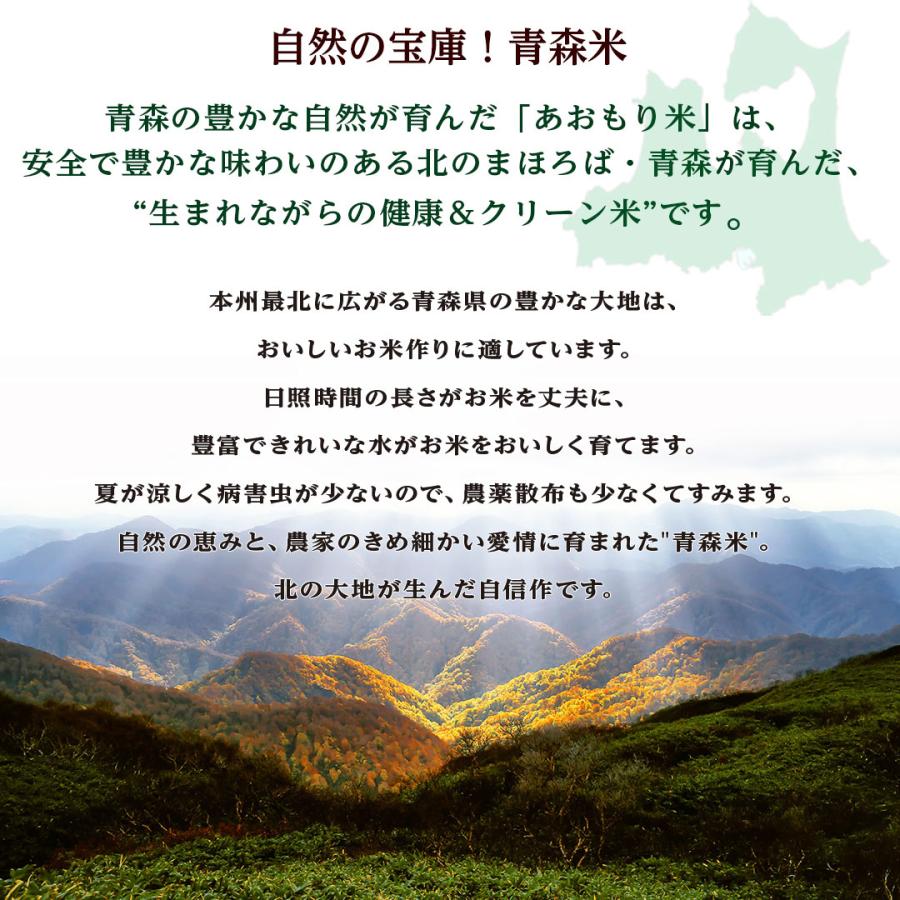 自然の宝庫！青森米

青森の豊かな自然が育んだ「あおもり米」は、
安全で豊かな味わいのある北のまほろば・青森が育んだ、
“生まれながらの健康＆クリーン米”です。

本州最北に広がる青森県の豊かな大地は、
おいしいお米作りに適しています。
日照時間の長さがお米を丈夫に、
豊富できれいな水がお米をおいしく育てます。
夏が涼しく病害虫が少ないので、農薬散布も少なくてすみます。
自然の恵みと、農家のきめ細かい愛情に育まれた"青森米"。
北の大地が生んだ自信作です。